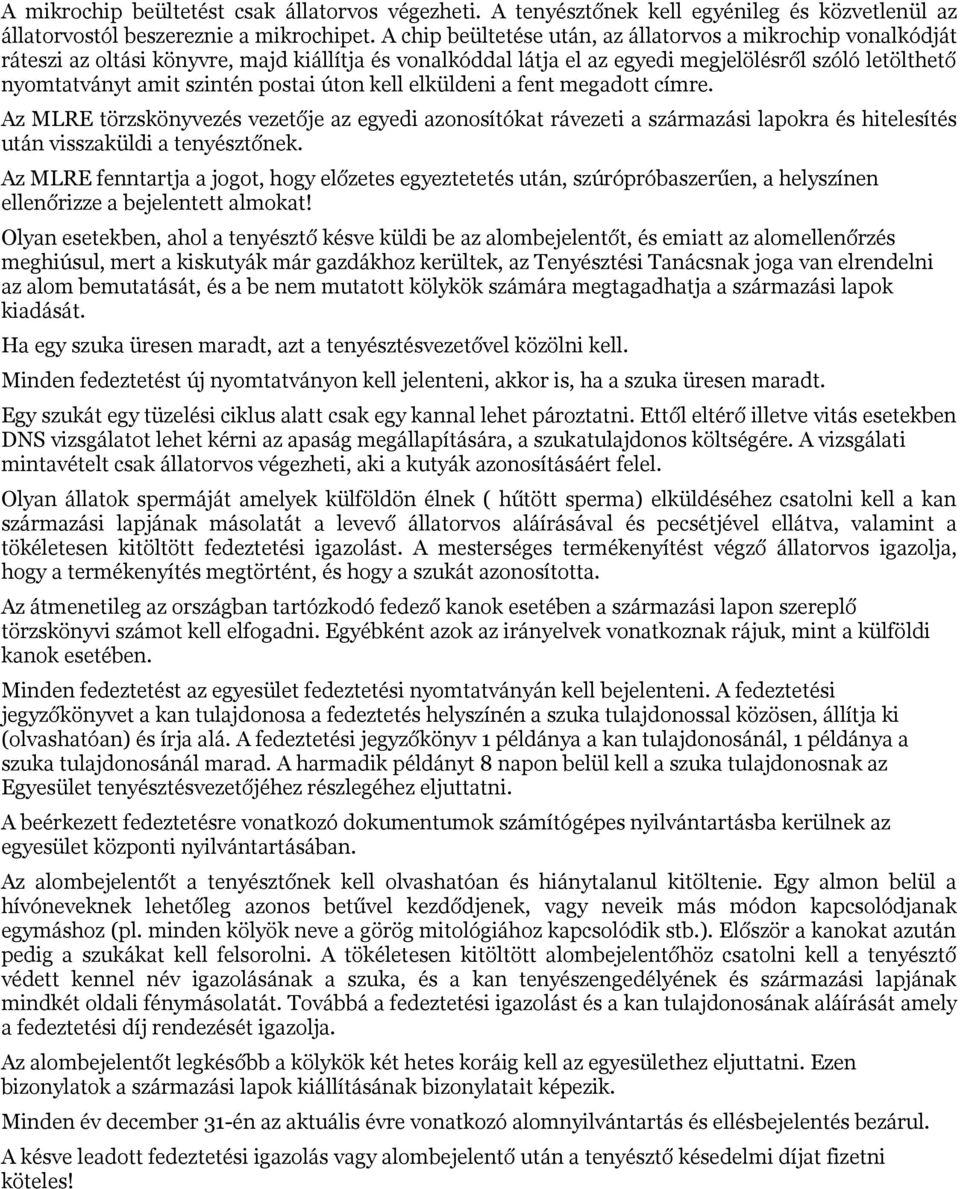 A mikrochip beültetést csak állatorvos végezheti. A tenyésztőnek kell egyénileg és közvetlenül az állatorvostól beszereznie a mikrochipet. A chip beültetése után, az állatorvos a mikrochip vonalkódját ráteszi az oltási könyvre, majd kiállítja és vonalkóddal látja el az egyedi megjelölésről szóló letölthető nyomtatványt amit szintén postai úton kell elküldeni a fent megadott címre.

Az MLRE törzskönyvezés vezetője az egyedi azonosítókat rávezeti a származási lapokra és hitelesítés után visszaküldi a tenyésztőnek.

Az MLRE fenntartja a jogot, hogy előzetes egyeztetetés után, szúrópróbaszerűen, a helyszínen ellenőrizze a bejelentett almokat!

Olyan esetekben, ahol a tenyésztő késve küldi be az alombejelentőt, és emiatt az alomellenőrzés meghiúsul, mert a kiskutyák már gazdákhoz kerültek, az Tenyésztési Tanácsnak joga van elrendelni az alom bemutatását, és a be nem mutatott kölykök számára megtagadhatja a származási lapok kiadását.

Ha egy szuka üresen maradt, azt a tenyésztésvezetővel közölni kell.

Minden fedeztetést új nyomtatványon kell jelenteni, akkor is, ha a szuka üresen maradt.

Egy szukát egy tüzelési ciklus alatt csak egy kannal lehet pároztatni. Ettől eltérő illetve vitás esetekben DNS vizsgálatot lehet kérni az apaság megállapítására, a szukatulajdonos költségére. A vizsgálati mintavételt csak állatorvos végezheti, aki a kutyák azonosításáért felel.

Olyan állatok spermáját amelyek külföldön élnek ( hűtött sperma) elküldéséhez csatolni kell a kan származási lapjának másolatát a levevő állatorvos aláírásával és pecsétjével ellátva, valamint a tökéletesen kitöltött fedeztetési igazolást. A mesterséges termékenyítést végző állatorvos igazolja, hogy a termékenyítés megtörtént, és hogy a szukát azonosította.

Az átmenetileg az országban tartózkodó fedező kanok esetében a származási lapon szereplő törzskönyvi számot kell elfogadni. Egyébként azok az irányelvek vonatkoznak rájuk, mint a külföldi kanok esetében.

Minden fedeztetést az egyesület fedeztetési nyomtatványán kell bejelenteni. A fedeztetési jegyzőkönyvet a kan tulajdonosa a fedeztetés helyszínén a szuka tulajdonossal közösen, állítja ki (olvashatóan) és írja alá. A fedeztetési jegyzőkönyv 1 példánya a kan tulajdonosánál, 1 példánya a szuka tulajdonosánál marad. A harmadik példányt 8 napon belül kell a szuka tulajdonosnak az Egyesület tenyésztésvezetőjéhez részlegéhez eljuttatni.

A beérkezett fedeztetésre vonatkozó dokumentumok számítógépes nyilvántartásba kerülnek az egyesület központi nyilvántartásában.

Az alombejelentőt a tenyésztőnek kell olvashatóan és hiánytalanul kitöltenie. Egy almon belül a hívóneveknek lehetőleg azonos betűvel kezdődjenek, vagy neveik más módon kapcsolódjanak egymáshoz (pl. minden kölyök neve a görög mitológiához kapcsolódik stb.). Először a kanokat azután pedig a szukákat kell felsorolni. A tökéletesen kitöltött alombejelentőhöz csatolni kell a tenyésztő védett kennel név igazolásának a szuka, és a kan tenyészengedélyének és származási lapjának mindkét oldali fénymásolatát. Továbbá a fedeztetési igazolást és a kan tulajdonosának aláírását amely a fedeztetési díj rendezését igazolja.

Az alombejelentőt legkésőbb a kölykök két hetes koráig kell az egyesülethez eljuttatni. Ezen bizonylatok a származási lapok kiállításának bizonylatait képezik.

Minden év december 31-én az aktuális évre vonatkozó alomnyilvántartás és ellésbejelentés bezárul.

A késve leadott fedeztetési igazolás vagy alombejelentő után a tenyésztő késedelmi díjat fizetni köteles!